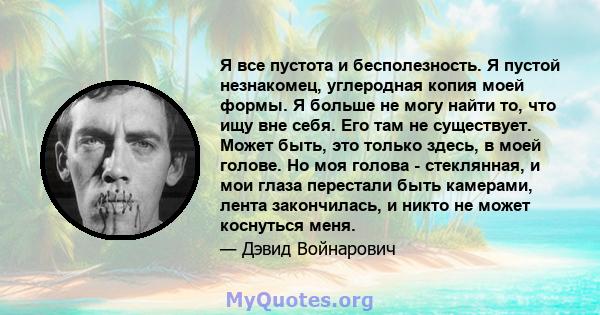 Я все пустота и бесполезность. Я пустой незнакомец, углеродная копия моей формы. Я больше не могу найти то, что ищу вне себя. Его там не существует. Может быть, это только здесь, в моей голове. Но моя голова - стеклянная, и мои глаза перестали быть камерами, лента закончилась, и никто не может коснуться меня.

— Дэвид Войнарович

MyQuotes.org